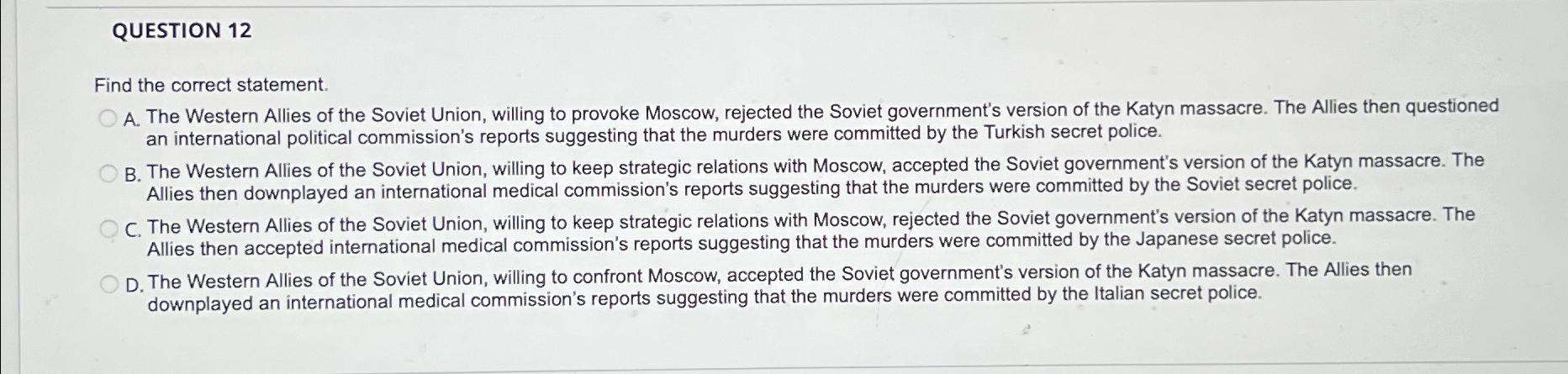 QUESTION 12

Find the correct statement.

A. The Western Allies of the Soviet Union, willing to provoke Moscow, rejected the Soviet government's version of the Katyn massacre. The Allies then questioned an international political commission's reports suggesting that the murders were committed by the Turkish secret police.

B. The Western Allies of the Soviet Union, willing to keep strategic relations with Moscow, accepted the Soviet government's version of the Katyn massacre. The Allies then downplayed an international medical commission's reports suggesting that the murders were committed by the Soviet secret police.

C. The Western Allies of the Soviet Union, willing to keep strategic relations with Moscow, rejected the Soviet government's version of the Katyn massacre. The Allies then accepted international medical commission's reports suggesting that the murders were committed by the Japanese secret police.

D. The Western Allies of the Soviet Union, willing to confront Moscow, accepted the Soviet government's version of the Katyn massacre. The Allies then downplayed an international medical commission's reports suggesting that the murders were committed by the Italian secret police.